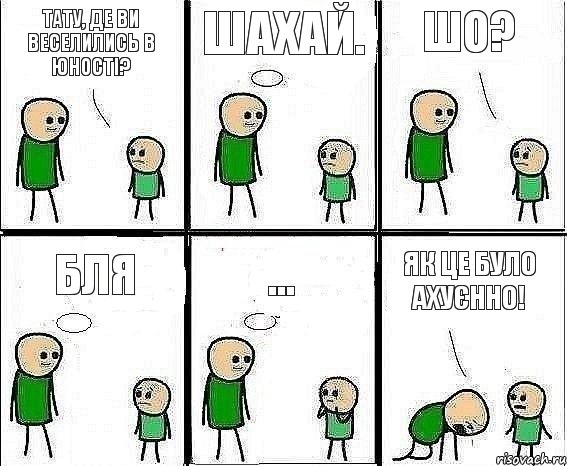 ТАТУ, ДЕ ВИ ВЕСЕЛИЛИСЬ В ЮНОСТІ?

ШАХАЙ.

ШО?

БЛЯ

...

ЯК ЦЕ БУЛО АХУЄННО!

risovach.ru